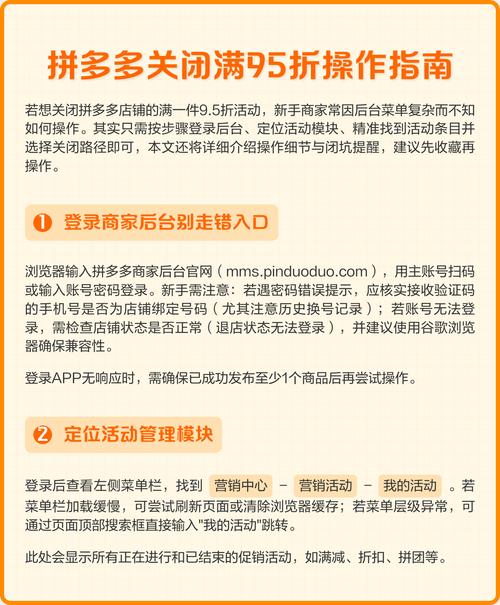 拼多多关闭满95折操作指南

若想关闭拼多多店铺的满一件9.5折活动，新手商家常因后台菜单复杂而不知如何操作。其实只需按步骤登录后台、定位活动模块、精准找到活动条目并选择关闭路径即可，本文还将详细介绍操作细节与闭坑提醒，建议先收藏再操作。

❶ 登录商家后台别走错入口

浏览器输入拼多多商家后台官网（mms.pinduoduo.com），用主账号扫码或输入账号密码登录。新手需注意：若遇密码错误提示，应核实接收验证码的手机号是否为店铺绑定号码（尤其注意历史换号记录）；若账号无法登录，需检查店铺状态是否正常（退店状态无法登录），并建议使用谷歌浏览器确保兼容性。

登录APP无响应时，需确保已成功发布至少1个商品后再尝试操作。

❷ 定位活动管理模块

登录后查看左侧菜单栏，找到 营销中心 - 营销活动 - 我的活动 。若菜单栏加载缓慢，可尝试刷新页面或清除浏览器缓存；若菜单层级异常，可通过页面顶部搜索框直接输入"我的活动"跳转。

此处会显示所有正在进行和已结束的促销活动，如满减、折扣、拼团等。